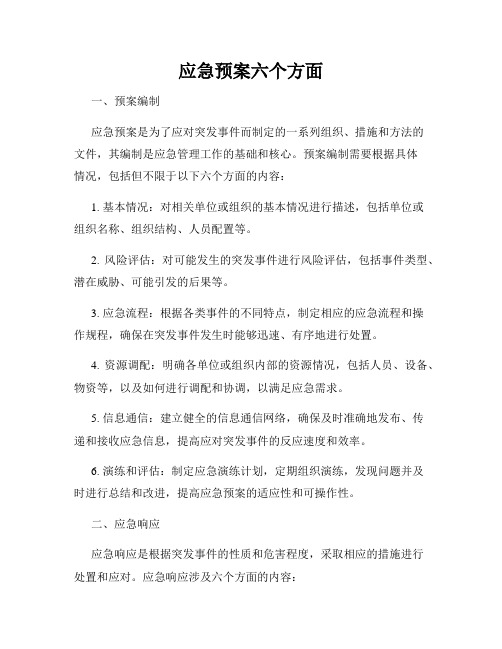 应急预案六个方面

一、预案编制

应急预案是为了应对突发事件而制定的一系列组织、措施和方法的文件，其编制是应急管理工作的基础和核心。预案编制需要根据具体情况，包括但不限于以下六个方面的内容：

1. 基本情况：对相关单位或组织的基本情况进行描述，包括单位或组织名称、组织结构、人员配置等。

2. 风险评估：对可能发生的突发事件进行风险评估，包括事件类型、潜在威胁、可能引发的后果等。

3. 应急流程：根据各类事件的不同特点，制定相应的应急流程和操作规程，确保在突发事件发生时能够迅速、有序地进行处置。

4. 资源调配：明确各单位或组织内部的资源情况，包括人员、设备、物资等，以及如何进行调配和协调，以满足应急需求。

5. 信息通信：建立健全的信息通信网络，确保及时准确地发布、传递和接收应急信息，提高应对突发事件的反应速度和效率。

6. 演练和评估：制定应急演练计划，定期组织演练，发现问题并及时进行总结和改进，提高应急预案的适应性和可操作性。

二、应急响应

应急响应是根据突发事件的性质和危害程度，采取相应的措施进行处置和应对。应急响应涉及六个方面的内容：